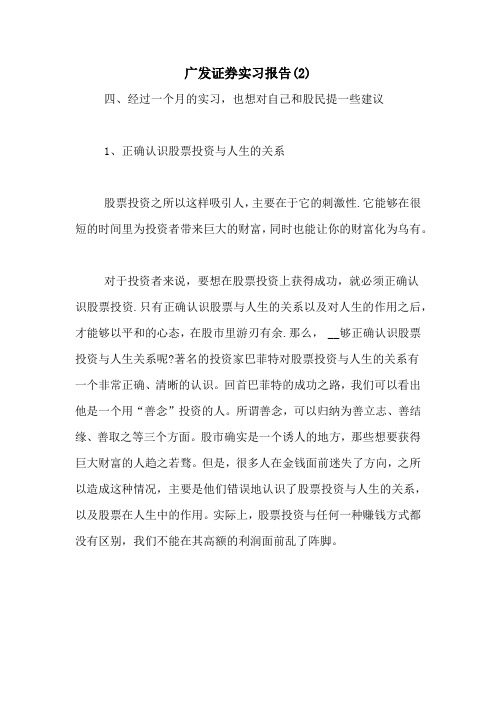 广发证券实习报告(2)

四、经过一个月的实习，也想对自己和股民提一些建议

1、正确认识股票投资与人生的关系

股票投资之所以这样吸引人，主要在于它的刺激性.它能够在很短的时间里为投资者带来巨大的财富，同时也能让你的财富化为乌有。

对于投资者来说，要想在股票投资上获得成功，就必须正确认识股票投资.只有正确认识股票与人生的关系以及对人生的作用之后，才能够以平和的心态，在股市里游刃有余.那么， __够正确认识股票投资与人生关系呢?著名的投资家巴菲特对股票投资与人生的关系有一个非常正确、清晰的认识。回首巴菲特的成功之路，我们可以看出他是一个用“善念”投资的人。所谓善念，可以归纳为善立志、善结缘、善取之等三个方面。股市确实是一个诱人的地方，那些想要获得巨大财富的人趋之若鹜。但是，很多人在金钱面前迷失了方向，之所以造成这种情况，主要是他们错误地认识了股票投资与人生的关系，以及股票在人生中的作用。实际上，股票投资与任何一种赚钱方式都没有区别，我们不能在其高额的利润面前乱了阵脚。